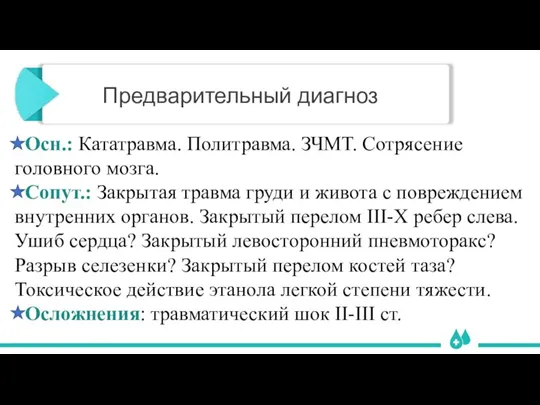 Предварительный диагноз

★Осн.: Кататравма. Политравма. ЗЧМТ. Сотрясение головного мозга.

★Сопут.: Закрытая травма груди и живота с повреждением внутренних органов. Закрытый перелом III-X ребер слева. Ушиб сердца? Закрытый левосторонний пневмоторакс? Разрыв селезенки? Закрытый перелом костей таза? Токсическое действие этанола легкой степени тяжести.

★Осложнения: травматический шок II-III ст.